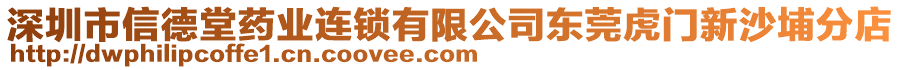 深圳市信德堂药业连锁有限公司东莞虎门新沙埔分店
http://dwphilipcoffe1.cn.coovee.com